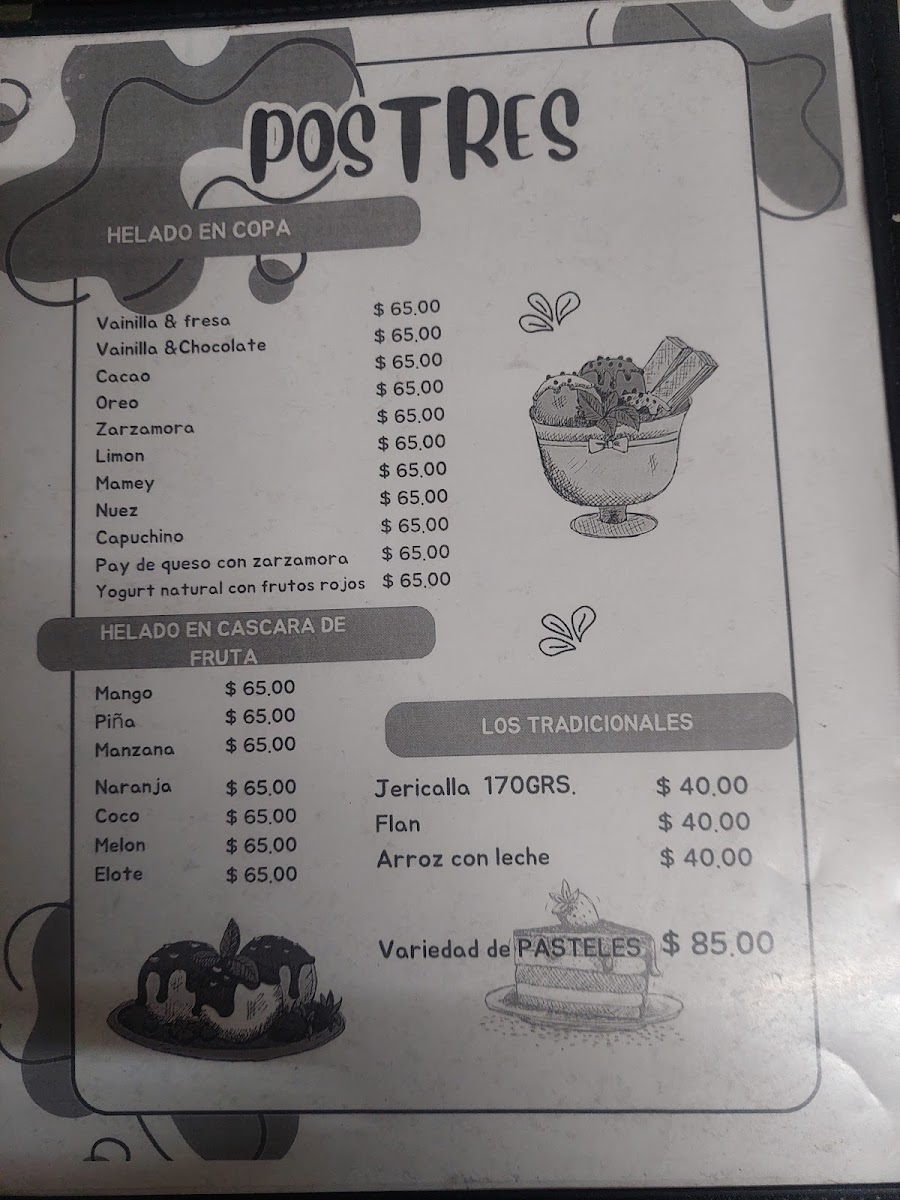 POSTRES

HELADO EN COPA

Vainilla & fresa $ 65.00
Vainilla &Chocolate $ 65.00
Cacao $ 65.00
Oreo $ 65.00
Zarzamora $ 65.00
Limon $ 65.00
Mamey $ 65.00
Nuez $ 65.00
Capuchino $ 65.00
Pay de queso con zarzamora $ 65.00
Yogurt natural con frutos rojos $ 65.00

HELADO EN CASCARA DE FRUTA

Mango $ 65.00
Piña $ 65.00
Manzana $ 65.00
Naranja $ 65.00
Coco $ 65.00
Melon $ 65.00
Elote $ 65.00

LOS TRADICIONALES

Jericalla 170GRS. $ 40.00
Flan $ 40.00
Arroz con leche $ 40.00

Variedad de PASTELES $ 85.00